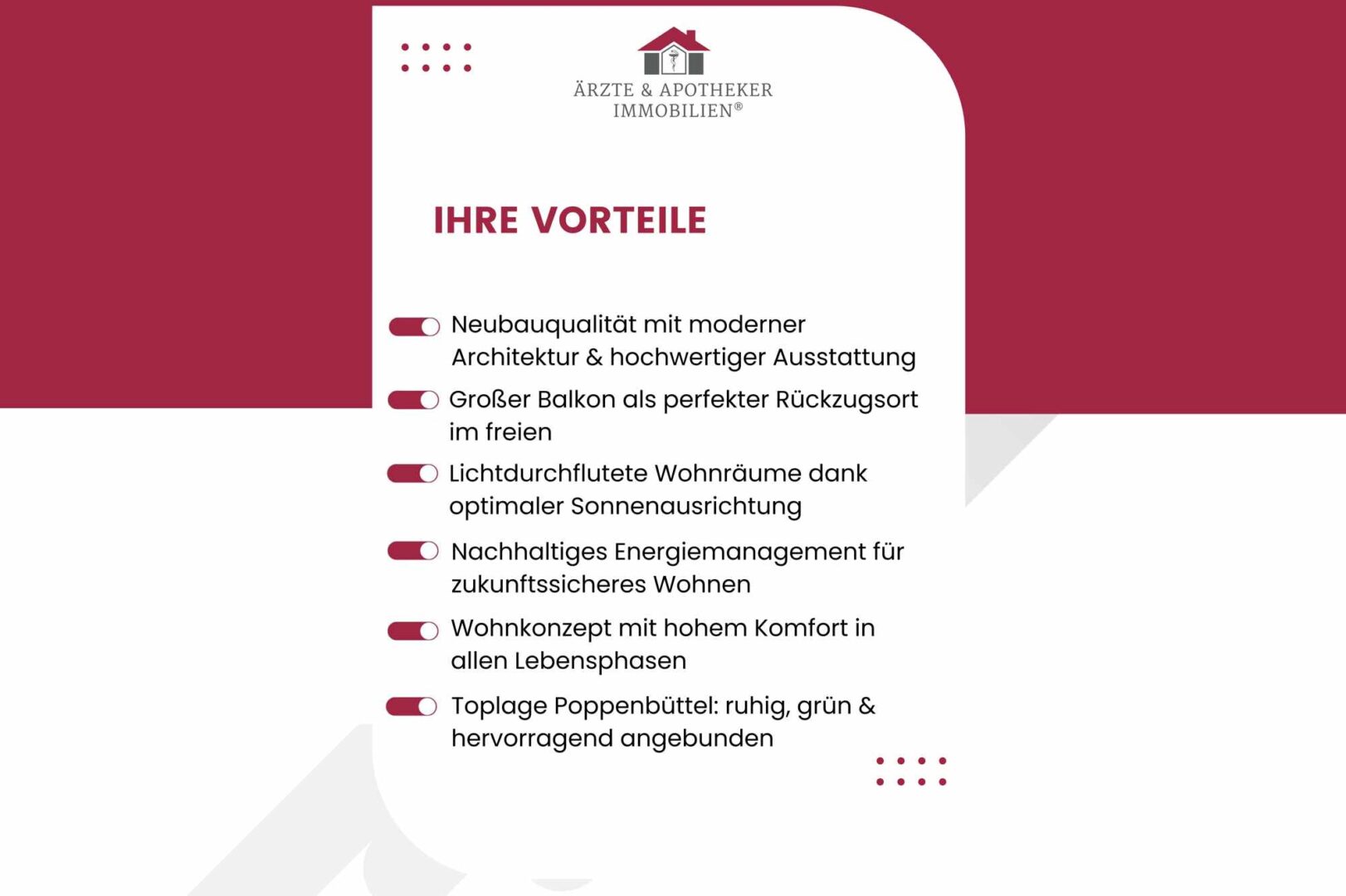 ÄRZTE & APOTHEKER IMMOBILIEN®

IHRE VORTEILE

Neubauqualität mit moderner Architektur & hochwertiger Ausstattung

Großer Balkon als perfekter Rückzugsort im freien

Lichtdurchflutete Wohnräume dank optimaler Sonnenausrichtung

Nachhaltiges Energiemanagement für zukunftssicheres Wohnen

Wohnkonzept mit hohem Komfort in allen Lebensphasen

Toplage Poppenbüttel: ruhig, grün & hervorragend angebunden